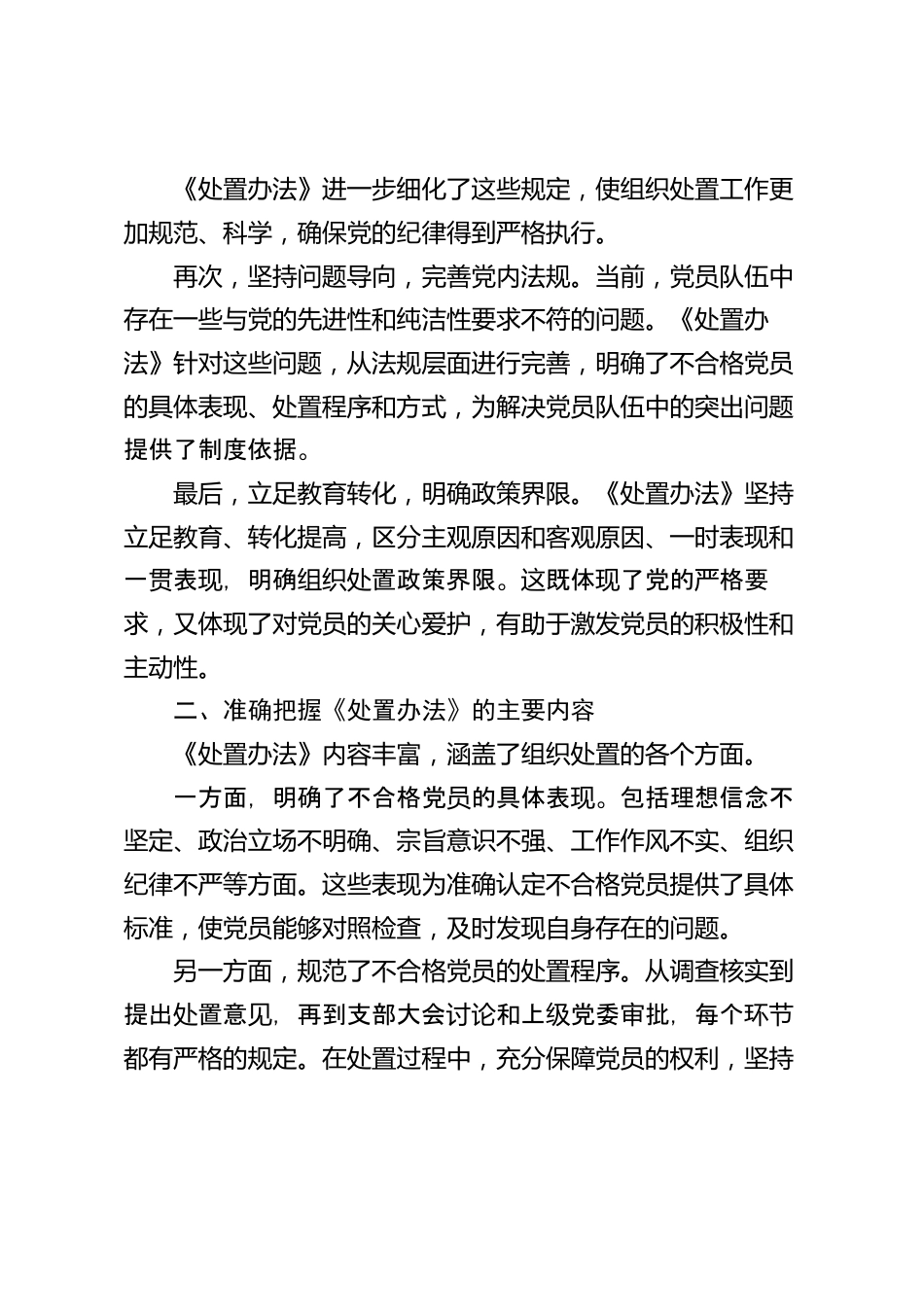 《处置办法》进一步细化了这些规定，使组织处置工作更加规范、科学，确保党的纪律得到严格执行。

再次，坚持问题导向，完善党内法规。当前，党员队伍中存在一些与党的先进性和纯洁性要求不符的问题。《处置办法》针对这些问题，从法规层面进行完善，明确了不合格党员的具体表现、处置程序和方式，为解决党员队伍中的突出问题提供了制度依据。

最后，立足教育转化，明确政策界限。《处置办法》坚持立足教育、转化提高，区分主观原因和客观原因、一时表现和一贯表现，明确组织处置政策界限。这既体现了党的严格要求，又体现了对党员的关心爱护，有助于激发党员的积极性和主动性。

二、准确把握《处置办法》的主要内容

《处置办法》内容丰富，涵盖了组织处置的各个方面。

一方面，明确了不合格党员的具体表现。包括理想信念不坚定、政治立场不明确、宗旨意识不强、工作作风不实、组织纪律不严等方面。这些表现为准确认定不合格党员提供了具体标准，使党员能够对照检查，及时发现自身存在的问题。

另一方面，规范了不合格党员的处置程序。从调查核实到提出处置意见，再到支部大会讨论和上级党委审批，每个环节都有严格的规定。在处置过程中，充分保障党员的权利，坚持